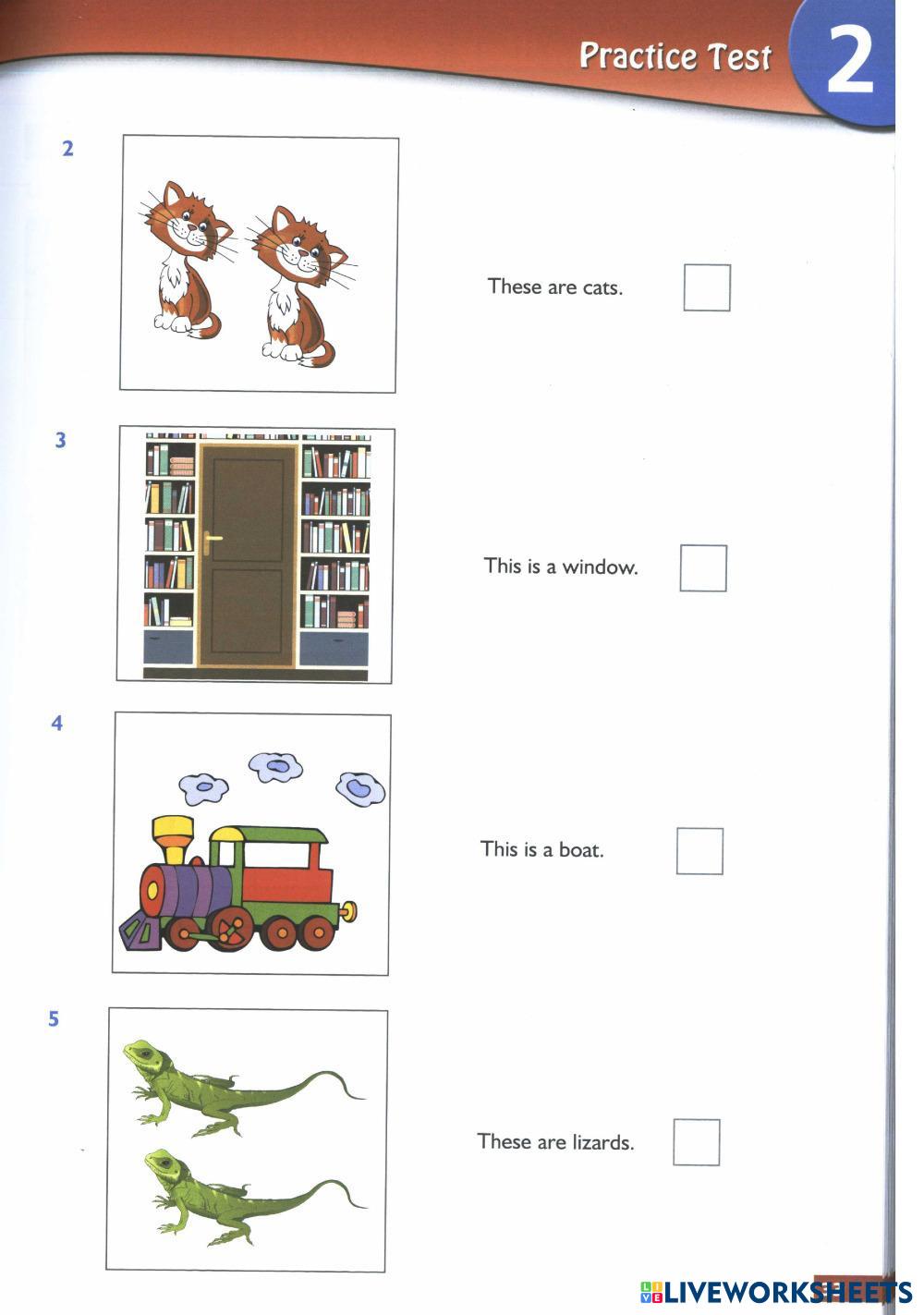 Practice Test 2

2

These are cats. ☐

3

This is a window. ☐

4

This is a boat. ☐

5

These are lizards. ☐

LIVEWORKSHEETS